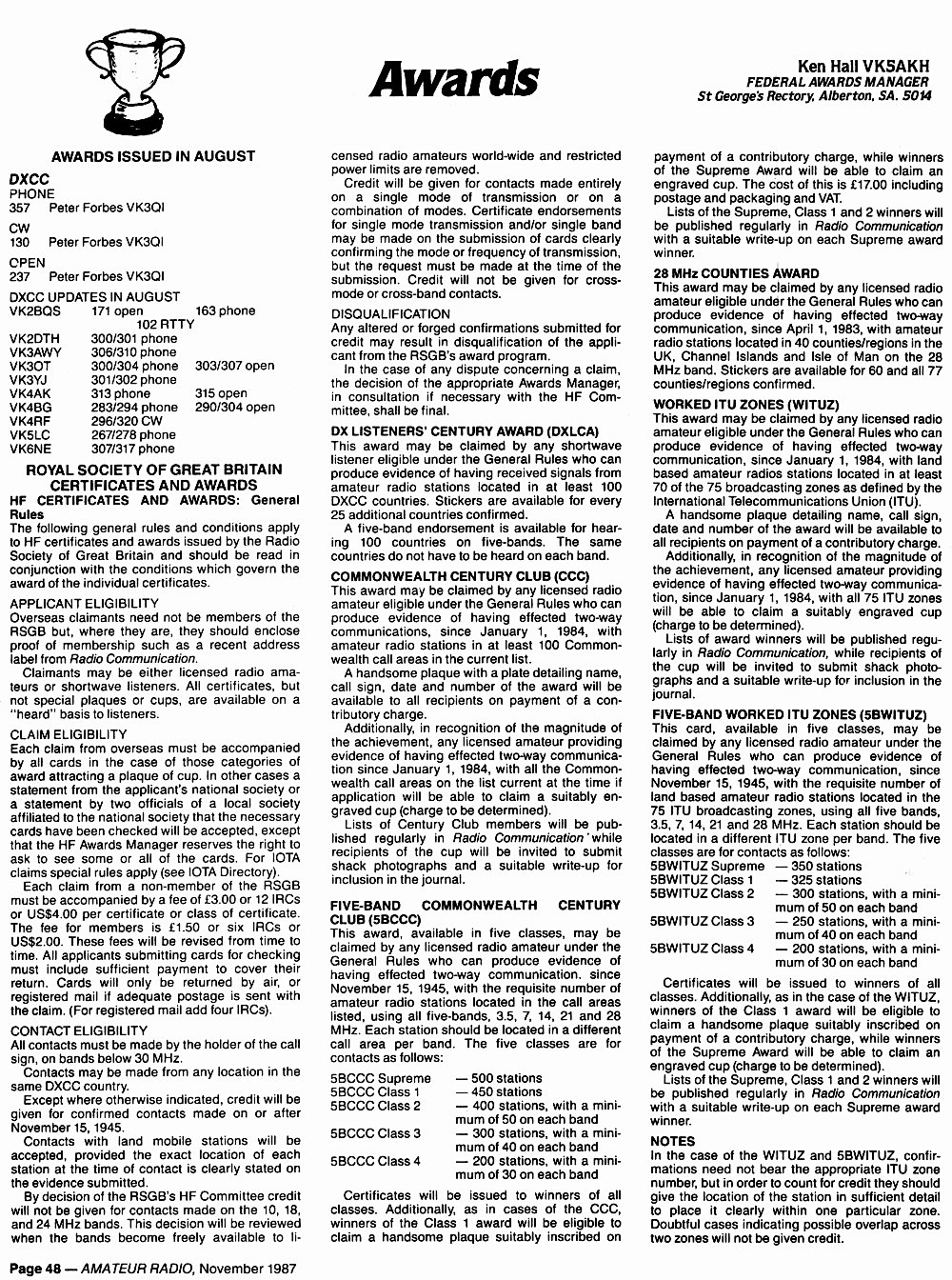 Awards

Ken Hall VK5AKH
FEDERAL AWARDS MANAGER
St George's Rectory, Alberton, SA. 5014

AWARDS ISSUED IN AUGUST

DXCC
PHONE
357 Peter Forbes VK3QI

CW
130 Peter Forbes VK3QI

OPEN
237 Peter Forbes VK3QI

DXCC UPDATES IN AUGUST

| | | |
|---|---|---|
| VK2BQS | 171 open | 163 phone |
| | 102 RTTY | |
| VK2DTH | 300/301 phone | |
| VK3AWY | 306/310 phone | |
| VK3OT | 300/304 phone | 303/307 open |
| VK3YJ | 301/302 phone | |
| VK4AK | 313 phone | 315 open |
| VK4BG | 283/294 phone | 290/304 open |
| VK4RF | 296/320 CW | |
| VK5LC | 267/278 phone | |
| VK6NE | 307/317 phone | |

ROYAL SOCIETY OF GREAT BRITAIN CERTIFICATES AND AWARDS

HF CERTIFICATES AND AWARDS: General Rules
The following general rules and conditions apply to HF certificates and awards issued by the Radio Society of Great Britain and should be read in conjunction with the conditions which govern the award of the individual certificates.

APPLICANT ELIGIBILITY
Overseas claimants need not be members of the RSGB but, where they are, they should enclose proof of membership such as a recent address label from Radio Communication.
Claimants may be either licensed radio amateurs or shortwave listeners. All certificates, but not special plaques or cups, are available on a "heard" basis to listeners.

CLAIM ELIGIBILITY
Each claim from overseas must be accompanied by all cards in the case of those categories of award attracting a plaque of cup. In other cases a statement from the applicant's national society or a statement by two officials of a local society affiliated to the national society that the necessary cards have been checked will be accepted, except that the HF Awards Manager reserves the right to ask to see some or all of the cards. For IOTA claims special rules apply (see IOTA Directory).
Each claim from a non-member of the RSGB must be accompanied by a fee of £3.00 or 12 IRCs or US$4.00 per certificate or class of certificate. The fee for members is £1.50 or six IRCs or US$2.00. These fees will be revised from time to time. All applicants submitting cards for checking must include sufficient payment to cover their return. Cards will only be returned by air, or registered mail if adequate postage is sent with the claim. (For registered mail add four IRCs).

CONTACT ELIGIBILITY
All contacts must be made by the holder of the call sign, on bands below 30 MHz.
Contacts may be made from any location in the same DXCC country.
Except where otherwise indicated, credit will be given for confirmed contacts made on or after November 15, 1945.
Contacts with land mobile stations will be accepted, provided the exact location of each station at the time of contact is clearly stated on the evidence submitted.
By decision of the RSGB's HF Committee credit will not be given for contacts made on the 10, 18, and 24 MHz bands. This decision will be reviewed when the bands become freely available to licensed radio amateurs world-wide and restricted power limits are removed.
Credit will be given for contacts made entirely on a single mode of transmission or on a combination of modes. Certificate endorsements for single mode transmission and/or single band may be made on the submission of cards clearly confirming the mode or frequency of transmission, but the request must be made at the time of the submission. Credit will not be given for cross-mode or cross-band contacts.

DISQUALIFICATION
Any altered or forged confirmations submitted for credit may result in disqualification of the applicant from the RSGB's award program.
In the case of any dispute concerning a claim, the decision of the appropriate Awards Manager, in consultation if necessary with the HF Committee, shall be final.

DX LISTENERS' CENTURY AWARD (DXLCA)
This award may be claimed by any shortwave listener eligible under the General Rules who can produce evidence of having received signals from amateur radio stations located in at least 100 DXCC countries. Stickers are available for every 25 additional countries confirmed.
A five-band endorsement is available for hearing 100 countries on five-bands. The same countries do not have to be heard on each band.

COMMONWEALTH CENTURY CLUB (CCC)
This award may be claimed by any licensed radio amateur eligible under the General Rules who can produce evidence of having effected two-way communications, since January 1, 1984, with amateur radio stations in at least 100 Commonwealth call areas in the current list.
A handsome plaque with a plate detailing name, call sign, date and number of the award will be available to all recipients on payment of a contributory charge.
Additionally, in recognition of the magnitude of the achievement, any licensed amateur providing evidence of having effected two-way communication since January 1, 1984, with all the Commonwealth call areas on the list current at the time if application will be able to claim a suitably engraved cup (charge to be determined).
Lists of Century Club members will be published regularly in Radio Communication' while recipients of the cup will be invited to submit shack photographs and a suitable write-up for inclusion in the journal.

FIVE-BAND COMMONWEALTH CENTURY CLUB (5BCCC)
This award, available in five classes, may be claimed by any licensed radio amateur under the General Rules who can produce evidence of having effected two-way communication. since November 15, 1945, with the requisite number of amateur radio stations located in the call areas listed, using all five-bands, 3.5, 7, 14, 21 and 28 MHz. Each station should be located in a different call area per band. The five classes are for contacts as follows:

| | |
|---|---|
| 5BCCC Supreme | — 500 stations |
| 5BCCC Class 1 | — 450 stations |
| 5BCCC Class 2 | — 400 stations, with a minimum of 50 on each band |
| 5BCCC Class 3 | — 300 stations, with a minimum of 40 on each band |
| 5BCCC Class 4 | — 200 stations, with a minimum of 30 on each band |

Certificates will be issued to winners of all classes. Additionally, as in cases of the CCC, winners of the Class 1 award will be eligible to claim a handsome plaque suitably inscribed on payment of a contributory charge, while winners of the Supreme Award will be able to claim an engraved cup. The cost of this is £17.00 including postage and packaging and VAT.
Lists of the Supreme, Class 1 and 2 winners will be published regularly in Radio Communication with a suitable write-up on each Supreme award winner.

28 MHz COUNTIES AWARD
This award may be claimed by any licensed radio amateur eligible under the General Rules who can produce evidence of having effected two-way communication, since April 1, 1983, with amateur radio stations located in 40 counties/regions in the UK, Channel Islands and Isle of Man on the 28 MHz band. Stickers are available for 60 and all 77 counties/regions confirmed.

WORKED ITU ZONES (WITUZ)
This award may be claimed by any licensed radio amateur eligible under the General Rules who can produce evidence of having effected two-way communication, since January 1, 1984, with land based amateur radios stations located in at least 70 of the 75 broadcasting zones as defined by the International Telecommunications Union (ITU).
A handsome plaque detailing name, call sign, date and number of the award will be available to all recipients on payment of a contributory charge.
Additionally, in recognition of the magnitude of the achievement, any licensed amateur providing evidence of having effected two-way communication, since January 1, 1984, with all 75 ITU zones will be able to claim a suitably engraved cup (charge to be determined).
Lists of award winners will be published regularly in Radio Communication, while recipients of the cup will be invited to submit shack photographs and a suitable write-up for inclusion in the journal.

FIVE-BAND WORKED ITU ZONES (5BWITUZ)
This card, available in five classes, may be claimed by any licensed radio amateur under the General Rules who can produce evidence of having effected two-way communication, since November 15, 1945, with the requisite number of land based amateur radio stations located in the 75 ITU broadcasting zones, using all five bands, 3.5, 7, 14, 21 and 28 MHz. Each station should be located in a different ITU zone per band. The five classes are for contacts as follows:

| | |
|---|---|
| 5BWITUZ Supreme | — 350 stations |
| 5BWITUZ Class 1 | — 325 stations |
| 5BWITUZ Class 2 | — 300 stations, with a minimum of 50 on each band |
| 5BWITUZ Class 3 | — 250 stations, with a minimum of 40 on each band |
| 5BWITUZ Class 4 | — 200 stations, with a minimum of 30 on each band |

Certificates will be issued to winners of all classes. Additionally, as in the case of the WITUZ, winners of the Class 1 award will be eligible to claim a handsome plaque suitably inscribed on payment of a contributory charge, while winners of the Supreme Award will be able to claim an engraved cup (charge to be determined).
Lists of the Supreme, Class 1 and 2 winners will be published regularly in Radio Communication with a suitable write-up on each Supreme award winner.

NOTES
In the case of the WITUZ and 5BWITUZ, confirmations need not bear the appropriate ITU zone number, but in order to count for credit they should give the location of the station in sufficient detail to place it clearly within one particular zone. Doubtful cases indicating possible overlap across two zones will not be given credit.

Page 48 — AMATEUR RADIO, November 1987